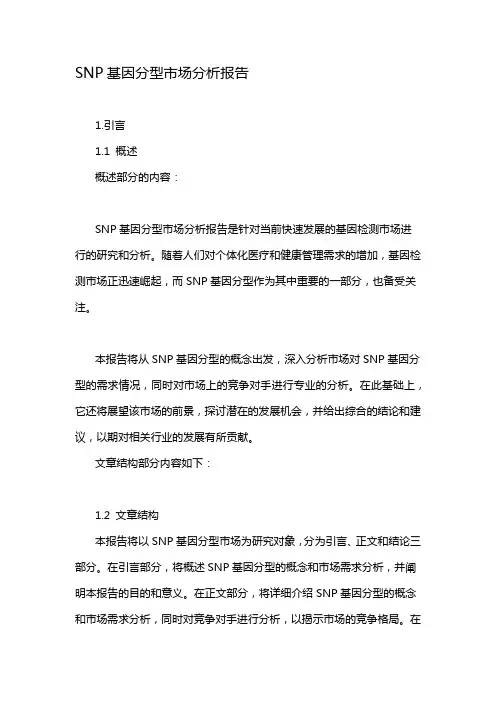 SNP基因分型市场分析报告

1.引言

1.1 概述

概述部分的内容：

SNP基因分型市场分析报告是针对当前快速发展的基因检测市场进行的研究和分析。随着人们对个体化医疗和健康管理需求的增加，基因检测市场正迅速崛起，而SNP基因分型作为其中重要的一部分，也备受关注。

本报告将从SNP基因分型的概念出发，深入分析市场对SNP基因分型的需求情况，同时对市场上的竞争对手进行专业的分析。在此基础上，它还将展望该市场的前景，探讨潜在的发展机会，并给出综合的结论和建议，以期对相关行业的发展有所贡献。

文章结构部分内容如下：

1.2 文章结构

本报告将以SNP基因分型市场为研究对象，分为引言、正文和结论三部分。在引言部分，将概述SNP基因分型的概念和市场需求分析，并阐明本报告的目的和意义。在正文部分，将详细介绍SNP基因分型的概念和市场需求分析，同时对竞争对手进行分析，以揭示市场的竞争格局。在